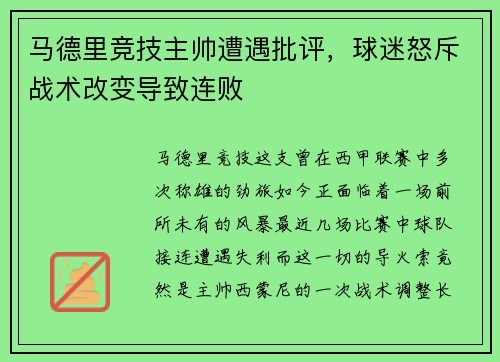 马德里竞技主帅遭遇批评，球迷怒斥战术改变导致连败

马德里竞技这支曾在西甲联赛中多次称雄的劲旅如今正面临着一场前所未有的风暴最近几场比赛中球队接连遭遇失利而这一切的导火索竟然是主帅西蒙尼的一次战术调整长